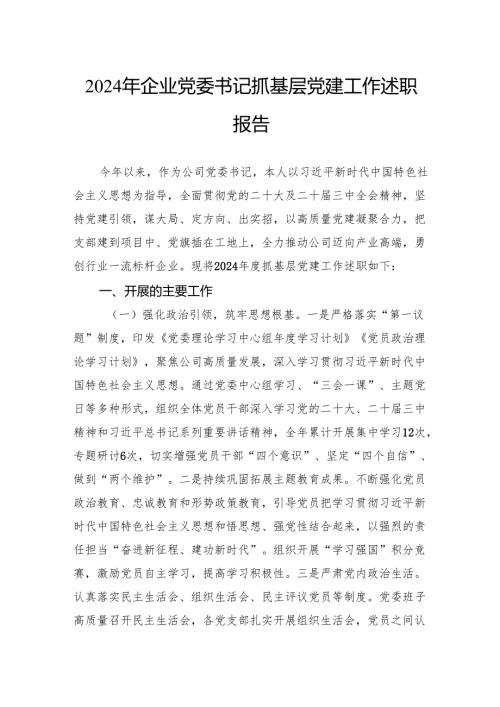 2024年企业党委书记抓基层党建工作述职报告

今年以来，作为公司党委书记，本人以习近平新时代中国特色社会主义思想为指导，全面贯彻党的二十大及二十届三中全会精神，坚持党建引领，谋大局、定方向、出实招，以高质量党建凝聚合力，把支部建到项目中、党旗插在工地上，全力推动公司迈向产业高端，勇创行业一流标杆企业。现将2024年度抓基层党建工作述职如下：

一、开展的主要工作

（一）强化政治引领，筑牢思想根基。一是严格落实“第一议题”制度，印发《党委理论学习中心组年度学习计划》《党员政治理论学习计划》，聚焦公司高质量发展，深入学习贯彻习近平新时代中国特色社会主义思想。通过党委中心组学习、“三会一课”、主题党日等多种形式，组织全体党员干部深入学习党的二十大、二十届三中精神和习近平总书记系列重要讲话精神，全年累计开展集中学习12次，专题研讨6次，切实增强党员干部“四个意识”、坚定“四个自信”、做到“两个维护”。二是持续巩固拓展主题教育成果。不断强化党员政治教育、忠诚教育和形势政策教育，引导党员把学习贯彻习近平新时代中国特色社会主义思想和悟思想、强党性结合起来，以强烈的责任担当“奋进新征程、建功新时代”。组织开展“学习强国”积分竞赛，激励党员自主学习，提高学习积极性。三是严肃党内政治生活。认真落实民主生活会、组织生活会、民主评议党员等制度。党委班子高质量召开民主生活会，各党支部扎实开展组织生活会，党员之间认